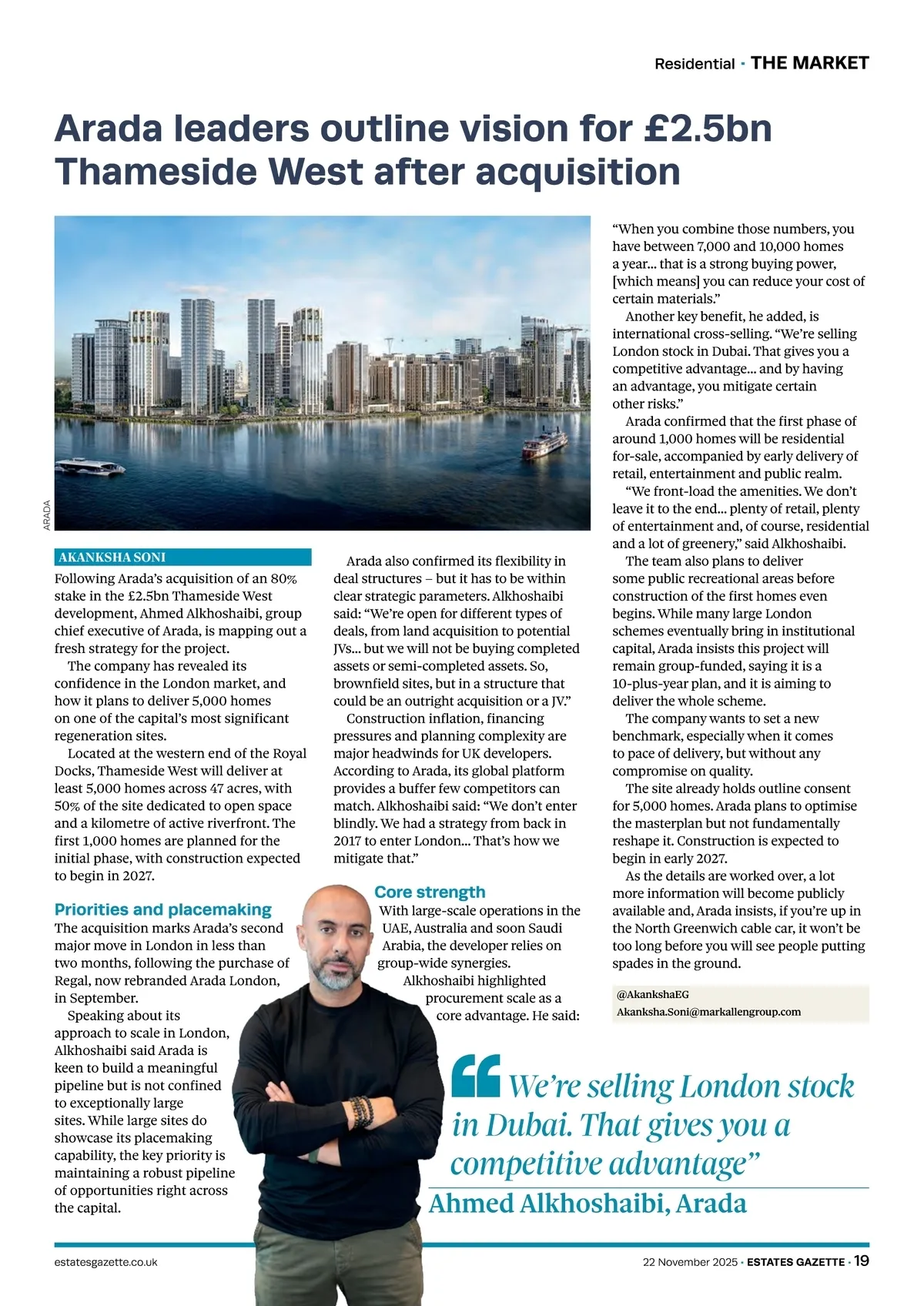 Residential · THE MARKET

Arada leaders outline vision for £2.5bn Thameside West after acquisition

ARADA

AKANKSHA SONI

Following Arada's acquisition of an 80% stake in the £2.5bn Thameside West development, Ahmed Alkhoshaibi, group chief executive of Arada, is mapping out a fresh strategy for the project.

The company has revealed its confidence in the London market, and how it plans to deliver 5,000 homes on one of the capital's most significant regeneration sites.

Located at the western end of the Royal Docks, Thameside West will deliver at least 5,000 homes across 47 acres, with 50% of the site dedicated to open space and a kilometre of active riverfront. The first 1,000 homes are planned for the initial phase, with construction expected to begin in 2027.

Priorities and placemaking

The acquisition marks Arada's second major move in London in less than two months, following the purchase of Regal, now rebranded Arada London, in September.

Speaking about its approach to scale in London, Alkhoshaibi said Arada is keen to build a meaningful pipeline but is not confined to exceptionally large sites. While large sites do showcase its placemaking capability, the key priority is maintaining a robust pipeline of opportunities right across the capital.

Arada also confirmed its flexibility in deal structures – but it has to be within clear strategic parameters. Alkhoshaibi said: "We're open for different types of deals, from land acquisition to potential JVs… but we will not be buying completed assets or semi-completed assets. So, brownfield sites, but in a structure that could be an outright acquisition or a JV."

Construction inflation, financing pressures and planning complexity are major headwinds for UK developers. According to Arada, its global platform provides a buffer few competitors can match. Alkhoshaibi said: "We don't enter blindly. We had a strategy from back in 2017 to enter London… That's how we mitigate that."

Core strength

With large-scale operations in the UAE, Australia and soon Saudi Arabia, the developer relies on group-wide synergies.

Alkhoshaibi highlighted procurement scale as a core advantage. He said: "When you combine those numbers, you have between 7,000 and 10,000 homes a year… that is a strong buying power, [which means] you can reduce your cost of certain materials."

Another key benefit, he added, is international cross-selling. "We're selling London stock in Dubai. That gives you a competitive advantage… and by having an advantage, you mitigate certain other risks."

Arada confirmed that the first phase of around 1,000 homes will be residential for-sale, accompanied by early delivery of retail, entertainment and public realm.

"We front-load the amenities. We don't leave it to the end… plenty of retail, plenty of entertainment and, of course, residential and a lot of greenery," said Alkhoshaibi.

The team also plans to deliver some public recreational areas before construction of the first homes even begins. While many large London schemes eventually bring in institutional capital, Arada insists this project will remain group-funded, saying it is a 10-plus-year plan, and it is aiming to deliver the whole scheme.

The company wants to set a new benchmark, especially when it comes to pace of delivery, but without any compromise on quality.

The site already holds outline consent for 5,000 homes. Arada plans to optimise the masterplan but not fundamentally reshape it. Construction is expected to begin in early 2027.

As the details are worked over, a lot more information will become publicly available and, Arada insists, if you're up in the North Greenwich cable car, it won't be too long before you will see people putting spades in the ground.

@AkankshaEG
Akanksha.Soni@markallengroup.com

"We're selling London stock in Dubai. That gives you a competitive advantage"
Ahmed Alkhoshaibi, Arada

estatesgazette.co.uk

22 November 2025 · ESTATES GAZETTE · 19